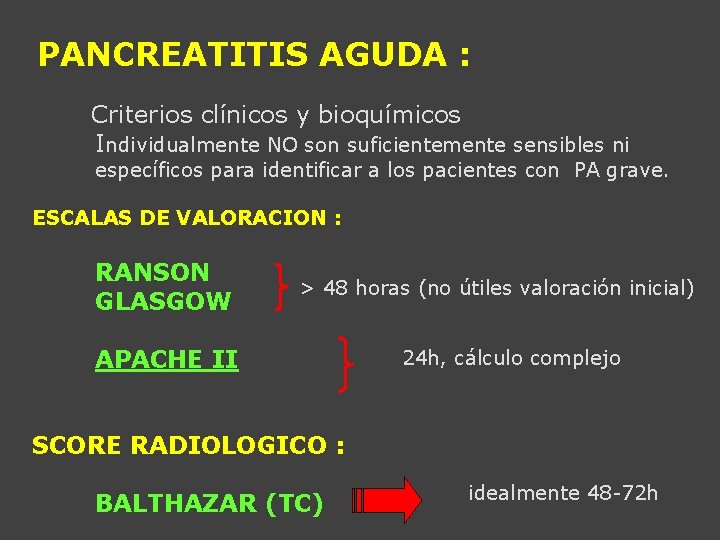 PANCREATITIS AGUDA :

Criterios clínicos y bioquímicos

Individualmente NO son suficientemente sensibles ni específicos para identificar a los pacientes con PA grave.

ESCALAS DE VALORACION :

RANSON
GLASGOW

> 48 horas (no útiles valoración inicial)

APACHE II

24h, cálculo complejo

SCORE RADIOLOGICO :

BALTHAZAR (TC)

idealmente 48-72h